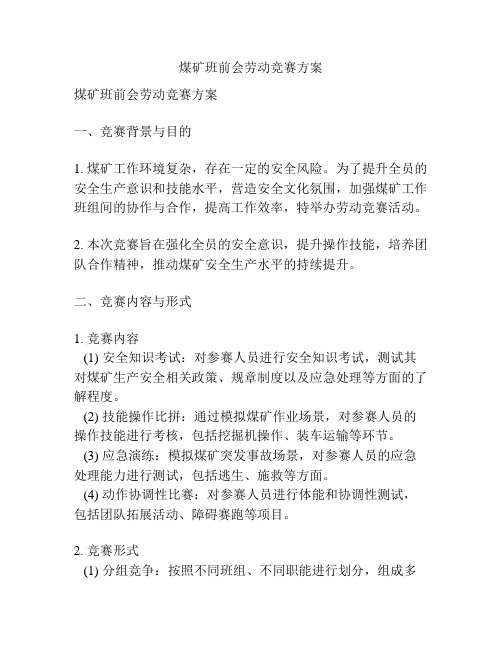 煤矿班前会劳动竞赛方案

煤矿班前会劳动竞赛方案

一、竞赛背景与目的

1. 煤矿工作环境复杂，存在一定的安全风险。为了提升全员的安全生产意识和技能水平，营造安全文化氛围，加强煤矿工作班组间的协作与合作，提高工作效率，特举办劳动竞赛活动。

2. 本次竞赛旨在强化全员的安全意识，提升操作技能，培养团队合作精神，推动煤矿安全生产水平的持续提升。

二、竞赛内容与形式

1. 竞赛内容
(1) 安全知识考试：对参赛人员进行安全知识考试，测试其对煤矿生产安全相关政策、规章制度以及应急处理等方面的了解程度。
(2) 技能操作比拼：通过模拟煤矿作业场景，对参赛人员的操作技能进行考核，包括挖掘机操作、装车运输等环节。
(3) 应急演练：模拟煤矿突发事故场景，对参赛人员的应急处理能力进行测试，包括逃生、施救等方面。
(4) 动作协调性比赛：对参赛人员进行体能和协调性测试，包括团队拓展活动、障碍赛跑等项目。

2. 竞赛形式
(1) 分组竞争：按照不同班组、不同职能进行划分，组成多